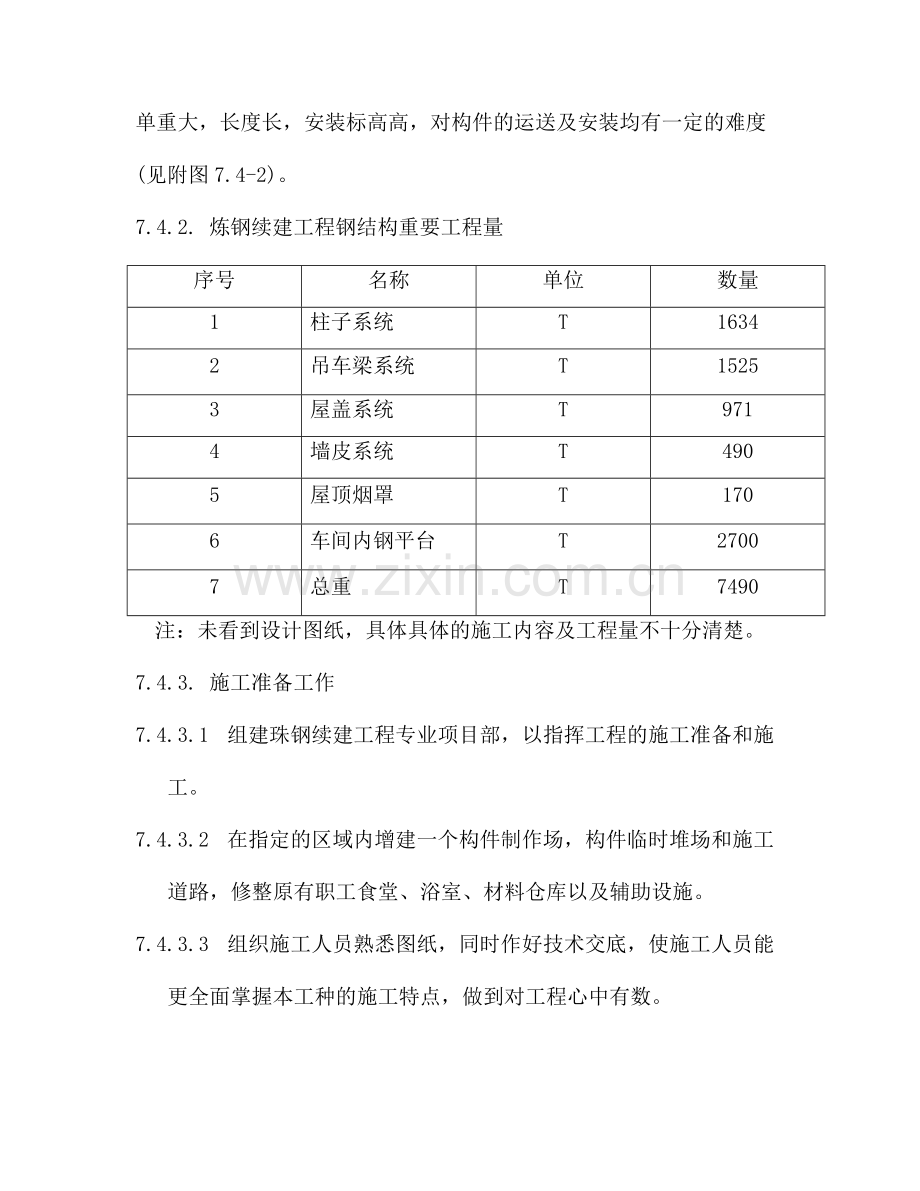 单重大，长度长，安装标高高，对构件的运送及安装均有一定的难度(见附图7.4-2)。

7.4.2. 炼钢续建工程钢结构重要工程量

| 序号 | 名称 | 单位 | 数量 |
|---|---|---|---|
| 1 | 柱子系统 | T | 1634 |
| 2 | 吊车梁系统 | T | 1525 |
| 3 | 屋盖系统 | T | 971 |
| 4 | 墙皮系统 | T | 490 |
| 5 | 屋顶烟罩 | T | 170 |
| 6 | 车间内钢平台 | T | 2700 |
| 7 | 总重 | T | 7490 |

注：未看到设计图纸，具体具体的施工内容及工程量不十分清楚。

7.4.3. 施工准备工作

7.4.3.1 组建珠钢续建工程专业项目部，以指挥工程的施工准备和施工。

7.4.3.2 在指定的区域内增建一个构件制作场，构件临时堆场和施工道路，修整原有职工食堂、浴室、材料仓库以及辅助设施。

7.4.3.3 组织施工人员熟悉图纸，同时作好技术交底，使施工人员能更全面掌握本工种的施工特点，做到对工程心中有数。

www.zixin.com.cn